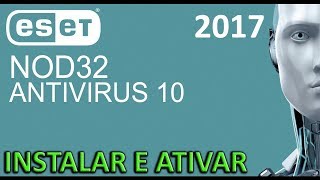 eset®

2017

NOD32
ANTIVIRUS 10

INSTALAR E ATIVAR